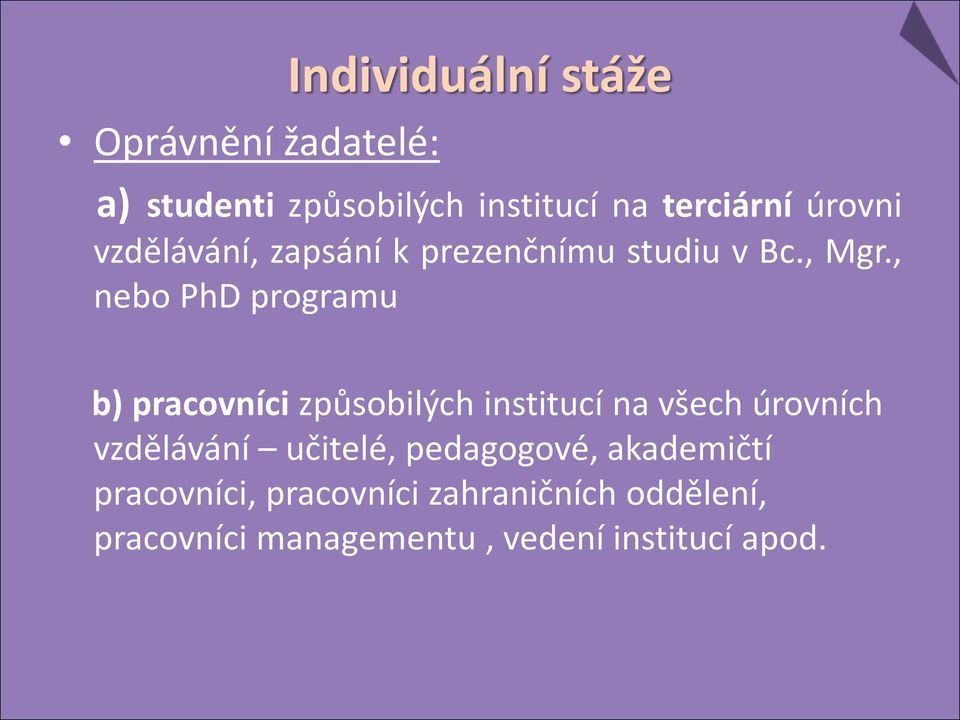 Individuální stáže

• Oprávnění žadatelé:

a) studenti způsobilých institucí na terciární úrovni vzdělávání, zapsání k prezenčnímu studiu v Bc., Mgr., nebo PhD programu

b) pracovníci způsobilých institucí na všech úrovních vzdělávání – učitelé, pedagogové, akademičtí pracovníci, pracovníci zahraničních oddělení, pracovníci managementu , vedení institucí apod.